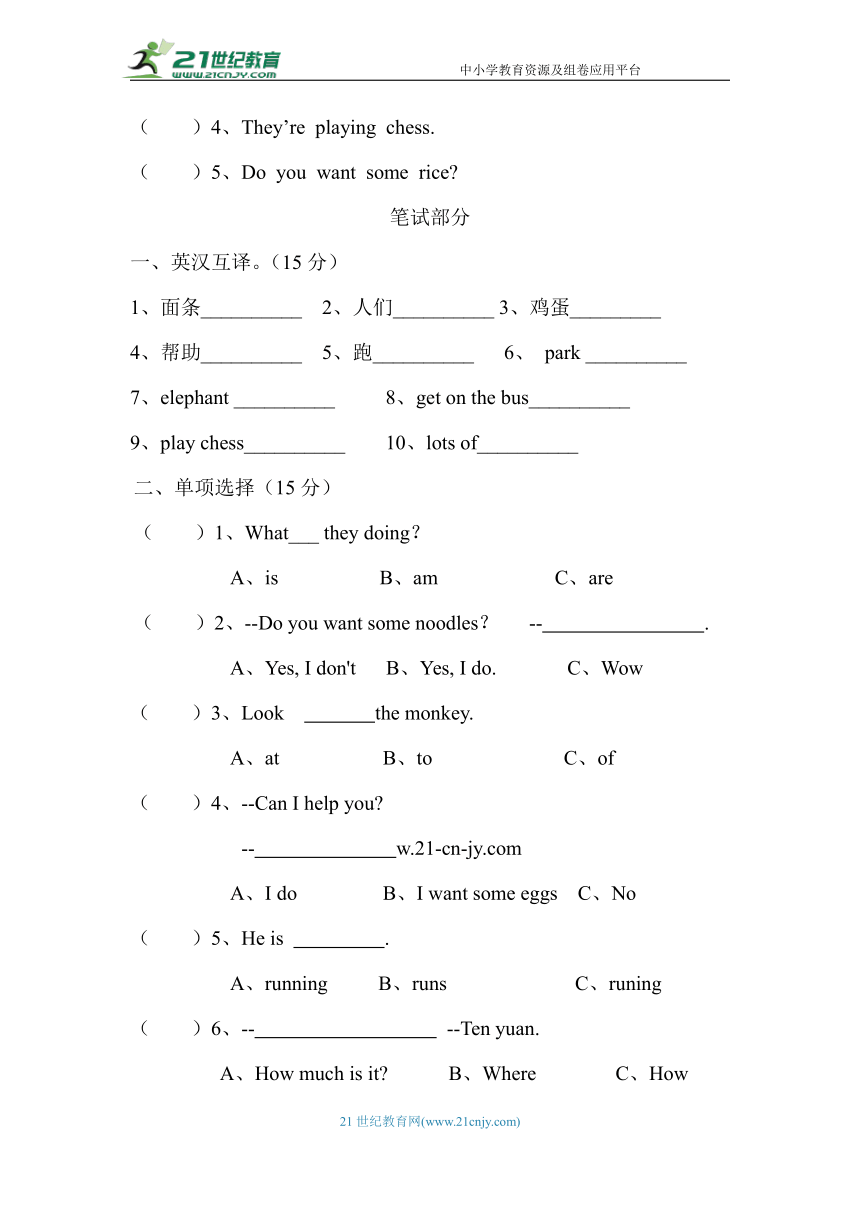 21世纪教育 www.21cnjy.com

中小学教育资源及组卷应用平台

（　　）4、They're playing chess.

（　　）5、Do you want some rice?

笔试部分

一、英汉互译。（15 分）

1、面条__________ 2、人们__________ 3、鸡蛋_________

4、帮助__________ 5、跑__________ 6、 park __________

7、elephant __________ 8、get on the bus__________

9、play chess__________ 10、lots of__________

二、单项选择（15 分）

（　　）1、What___ they doing？

A、is　B、am　C、are

（　　）2、--Do you want some noodles？ --________________.

A、Yes, I don't　B、Yes, I do.　C、Wow

（　　）3、Look _______the monkey.

A、at　B、to　C、of

（　　）4、--Can I help you?

--______________w.21-cn-jy.com

A、I do　B、I want some eggs　C、No

（　　）5、He is _________.

A、running　B、runs　C、runing

（　　）6、--__________________ --Ten yuan.

A、How much is it?　B、Where　C、How

21 世纪教育网(www.21cnjy.com)